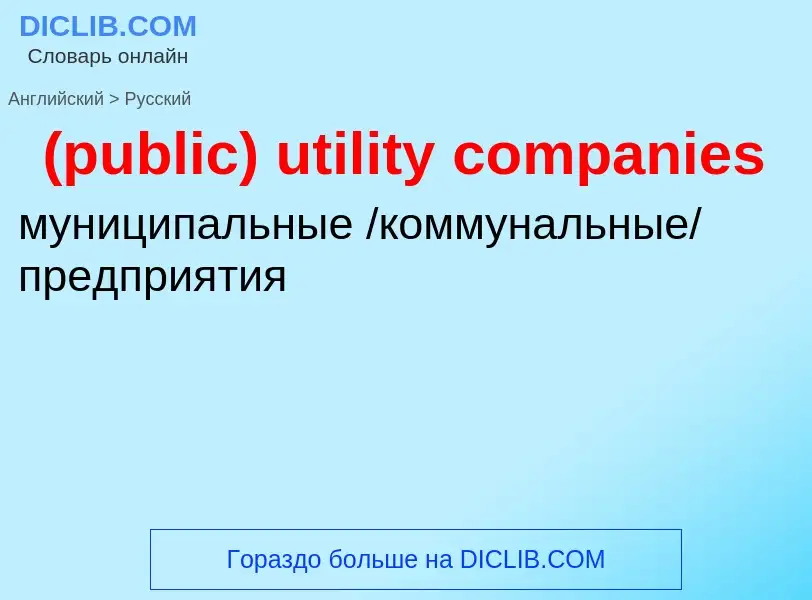 DICLIB.COM
Словарь онлайн

Английский > Русский

(public) utility companies

муниципальные /коммунальные/ предприятия

Гораздо больше на DICLIB.COM